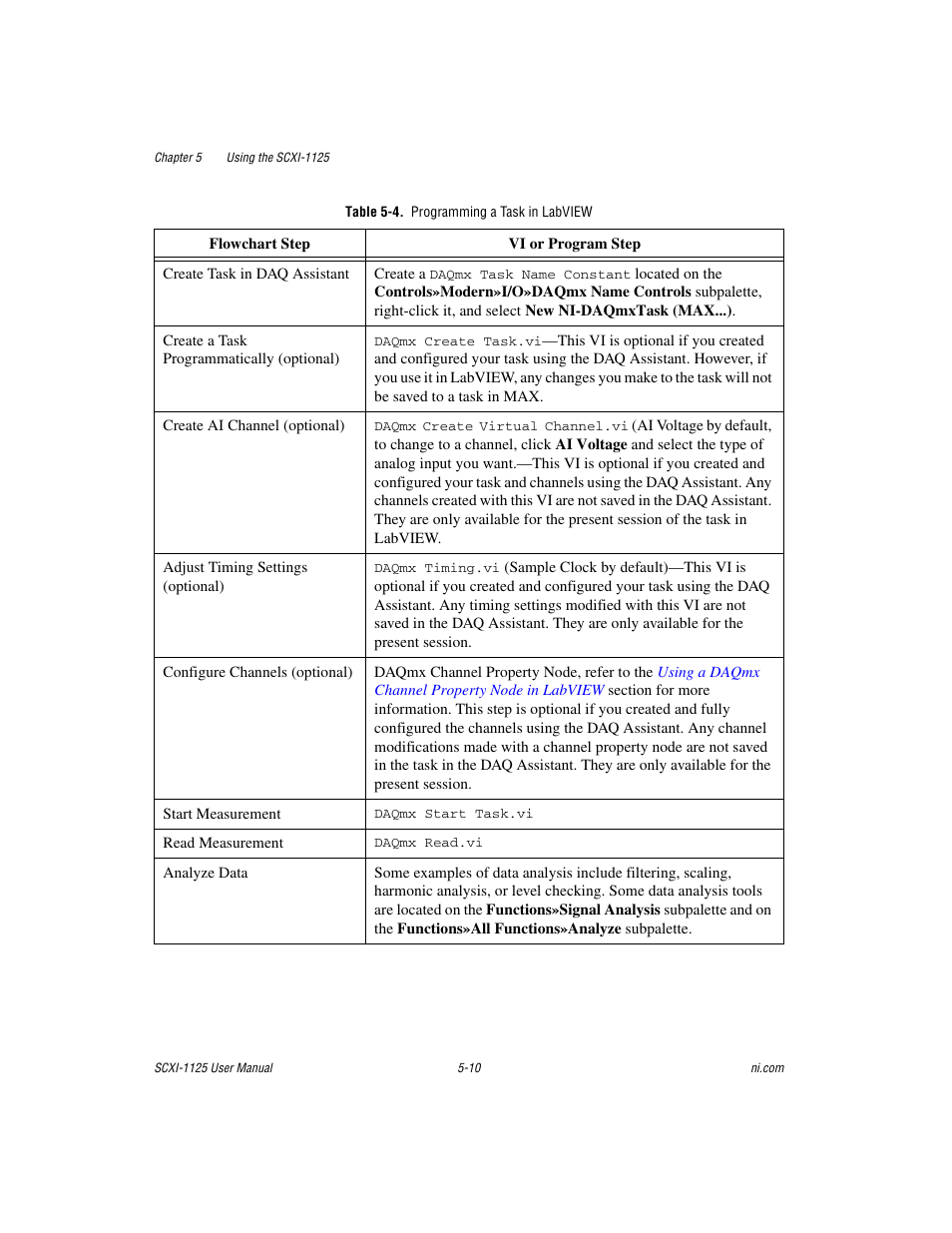 Chapter 5 Using the SCXI-1125

Table 5-4. Programming a Task in LabVIEW

| Flowchart Step | VI or Program Step |
|---|---|
| Create Task in DAQ Assistant | Create a DAQmx Task Name Constant located on the Controls»Modern»I/O»DAQmx Name Controls subpalette, right-click it, and select New NI-DAQmxTask (MAX...). |
| Create a Task Programmatically (optional) | DAQmx Create Task.vi—This VI is optional if you created and configured your task using the DAQ Assistant. However, if you use it in LabVIEW, any changes you make to the task will not be saved to a task in MAX. |
| Create AI Channel (optional) | DAQmx Create Virtual Channel.vi (AI Voltage by default, to change to a channel, click AI Voltage and select the type of analog input you want.—This VI is optional if you created and configured your task and channels using the DAQ Assistant. Any channels created with this VI are not saved in the DAQ Assistant. They are only available for the present session of the task in LabVIEW. |
| Adjust Timing Settings (optional) | DAQmx Timing.vi (Sample Clock by default)—This VI is optional if you created and configured your task using the DAQ Assistant. Any timing settings modified with this VI are not saved in the DAQ Assistant. They are only available for the present session. |
| Configure Channels (optional) | DAQmx Channel Property Node, refer to the Using a DAQmx Channel Property Node in LabVIEW section for more information. This step is optional if you created and fully configured the channels using the DAQ Assistant. Any channel modifications made with a channel property node are not saved in the task in the DAQ Assistant. They are only available for the present session. |
| Start Measurement | DAQmx Start Task.vi |
| Read Measurement | DAQmx Read.vi |
| Analyze Data | Some examples of data analysis include filtering, scaling, harmonic analysis, or level checking. Some data analysis tools are located on the Functions»Signal Analysis subpalette and on the Functions»All Functions»Analyze subpalette. |

SCXI-1125 User Manual 5-10 ni.com